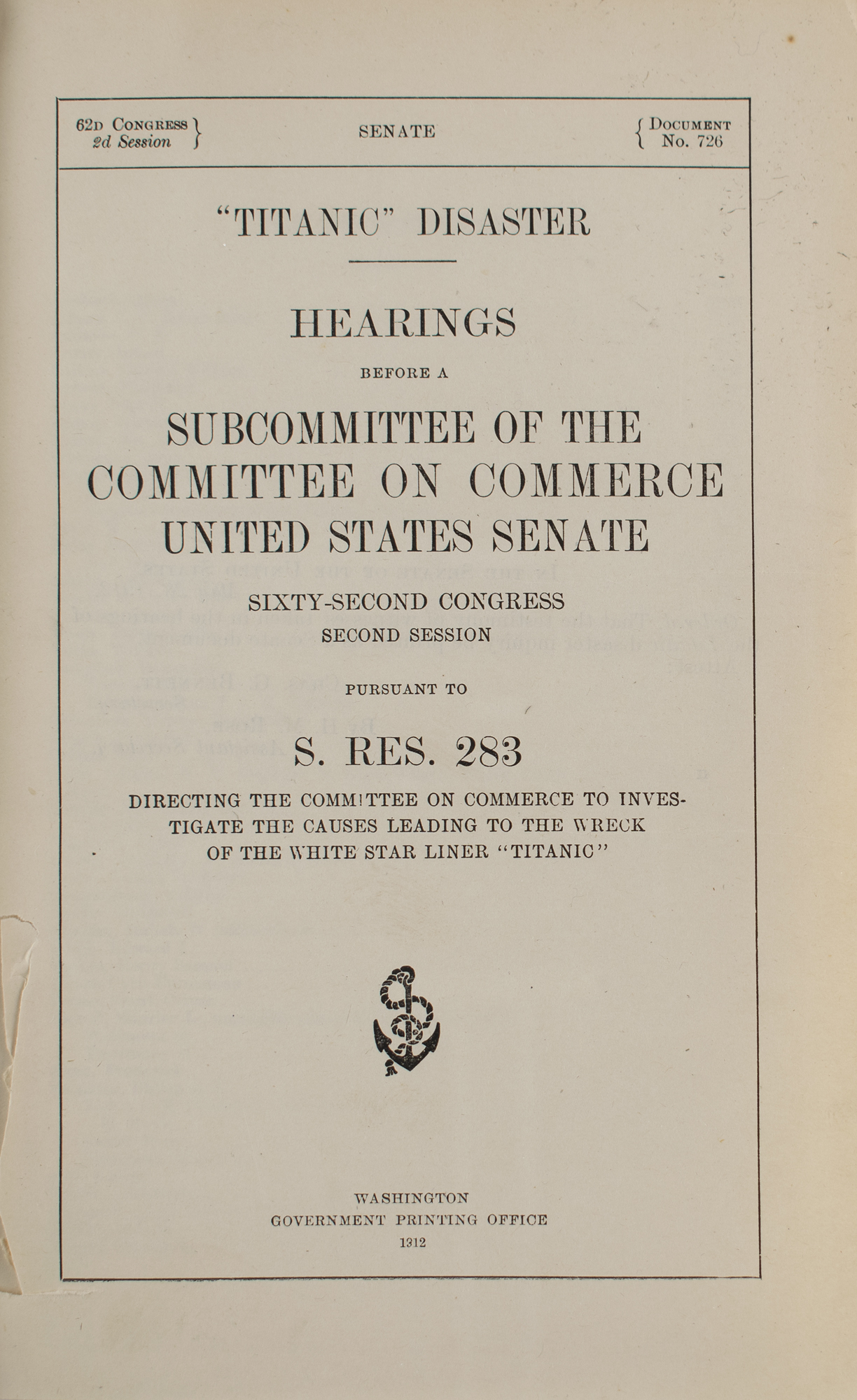 62D CONGRESS
2d Session

SENATE

DOCUMENT
No. 726

"TITANIC" DISASTER

HEARINGS

BEFORE A

SUBCOMMITTEE OF THE COMMITTEE ON COMMERCE UNITED STATES SENATE

SIXTY-SECOND CONGRESS
SECOND SESSION

PURSUANT TO

S. RES. 283

DIRECTING THE COMMITTEE ON COMMERCE TO INVESTIGATE THE CAUSES LEADING TO THE WRECK OF THE WHITE STAR LINER "TITANIC"

WASHINGTON
GOVERNMENT PRINTING OFFICE
1912